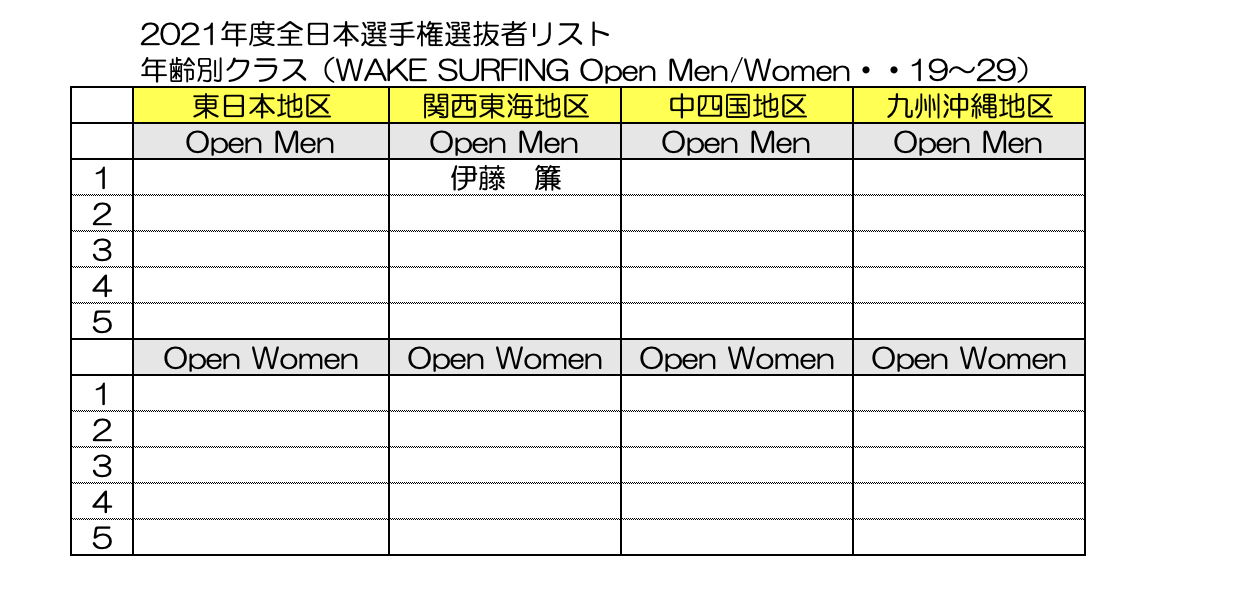 2021年度全日本選手権選抜者リスト
年齢別クラス（WAKE SURFING Open Men/Women・・19～29）

| | 東日本地区 | 関西東海地区 | 中四国地区 | 九州沖縄地区 |
|---|---|---|---|---|
| | Open Men | Open Men | Open Men | Open Men |
| 1 | | 伊藤　簾 | | |
| 2 | | | | |
| 3 | | | | |
| 4 | | | | |
| 5 | | | | |
| | Open Women | Open Women | Open Women | Open Women |
| 1 | | | | |
| 2 | | | | |
| 3 | | | | |
| 4 | | | | |
| 5 | | | | |